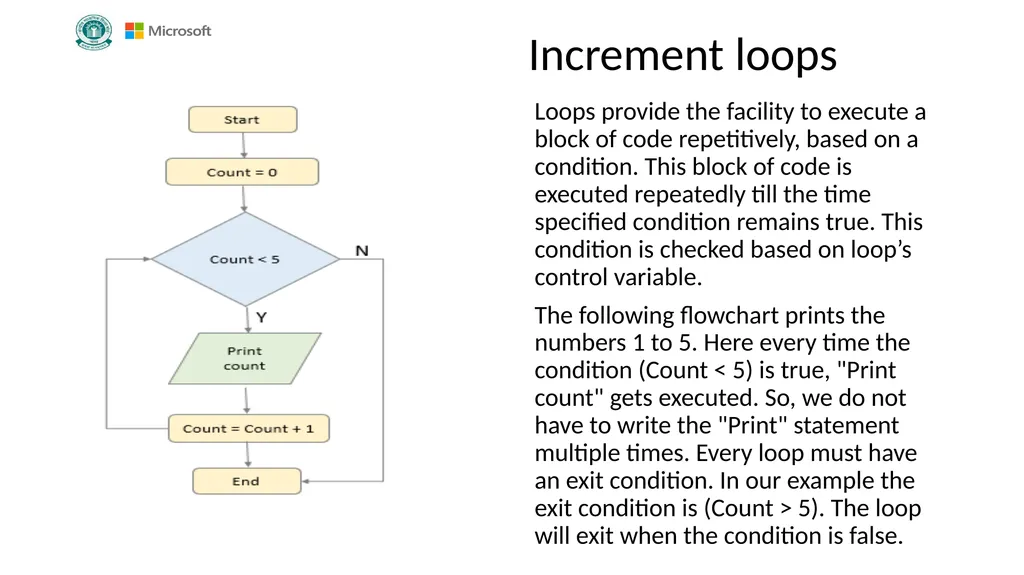 Microsoft

Increment loops

Start

Count = 0

Count < 5

N

Y

Print count

Count = Count + 1

End

Loops provide the facility to execute a block of code repetitively, based on a condition. This block of code is executed repeatedly till the time specified condition remains true. This condition is checked based on loop's control variable.

The following flowchart prints the numbers 1 to 5. Here every time the condition (Count < 5) is true, "Print count" gets executed. So, we do not have to write the "Print" statement multiple times. Every loop must have an exit condition. In our example the exit condition is (Count > 5). The loop will exit when the condition is false.